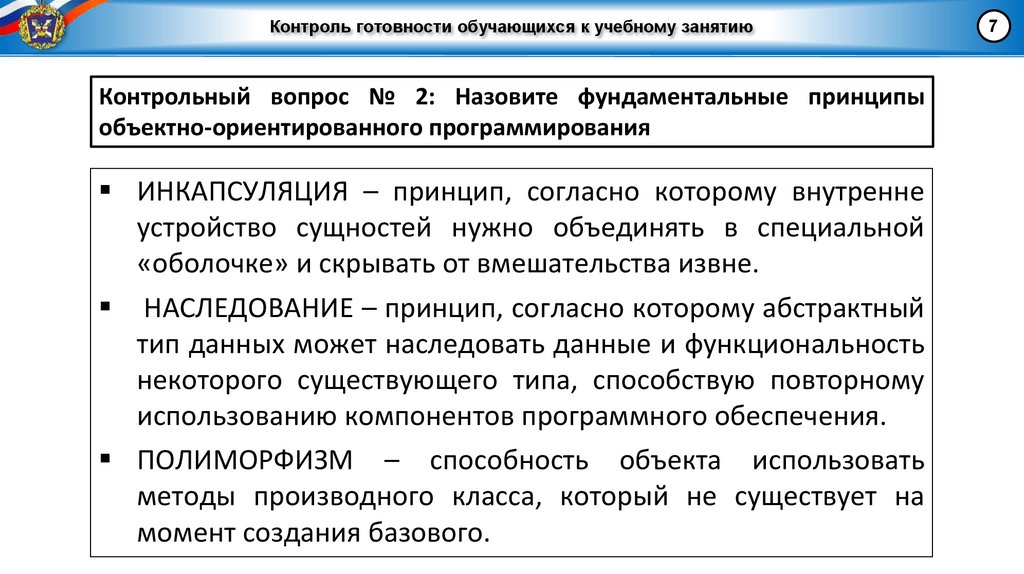 Контроль готовности обучающихся к учебному занятию

7

Контрольный вопрос № 2: Назовите фундаментальные принципы объектно-ориентированного программирования

▪ ИНКАПСУЛЯЦИЯ – принцип, согласно которому внутренне устройство сущностей нужно объединять в специальной «оболочке» и скрывать от вмешательства извне.

▪ НАСЛЕДОВАНИЕ – принцип, согласно которому абстрактный тип данных может наследовать данные и функциональность некоторого существующего типа, способствую повторному использованию компонентов программного обеспечения.

▪ ПОЛИМОРФИЗМ – способность объекта использовать методы производного класса, который не существует на момент создания базового.